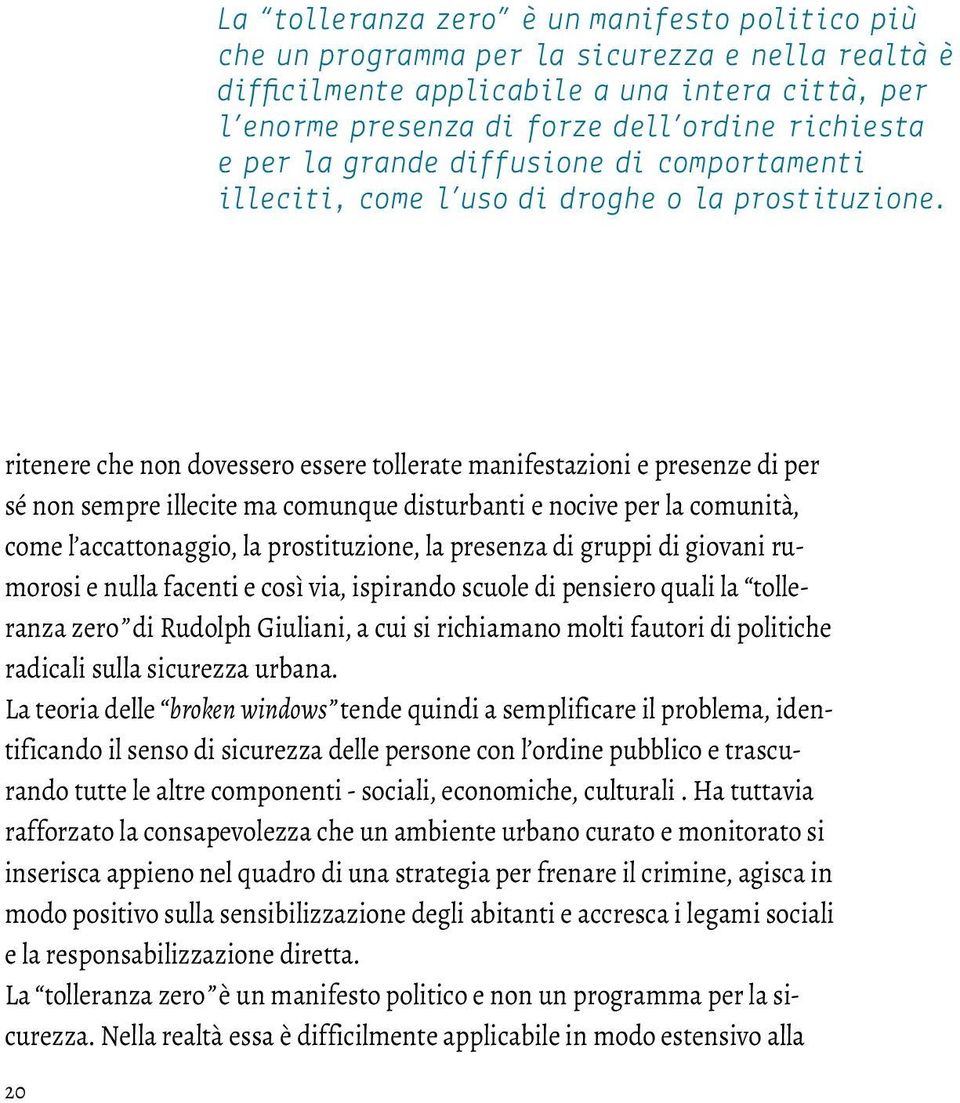 La “tolleranza zero” è un manifesto politico più che un programma per la sicurezza e nella realtà è difficilmente applicabile a una intera città, per l’enorme presenza di forze dell’ordine richiesta e per la grande diffusione di comportamenti illeciti, come l’uso di droghe o la prostituzione.

ritenere che non dovessero essere tollerate manifestazioni e presenze di per sé non sempre illecite ma comunque disturbanti e nocive per la comunità, come l’accattonaggio, la prostituzione, la presenza di gruppi di giovani rumorosi e nulla facenti e così via, ispirando scuole di pensiero quali la “tolleranza zero” di Rudolph Giuliani, a cui si richiamano molti fautori di politiche radicali sulla sicurezza urbana.
La teoria delle “broken windows” tende quindi a semplificare il problema, identificando il senso di sicurezza delle persone con l’ordine pubblico e trascurando tutte le altre componenti - sociali, economiche, culturali . Ha tuttavia rafforzato la consapevolezza che un ambiente urbano curato e monitorato si inserisca appieno nel quadro di una strategia per frenare il crimine, agisca in modo positivo sulla sensibilizzazione degli abitanti e accresca i legami sociali e la responsabilizzazione diretta.
La “tolleranza zero” è un manifesto politico e non un programma per la sicurezza. Nella realtà essa è difficilmente applicabile in modo estensivo alla

20